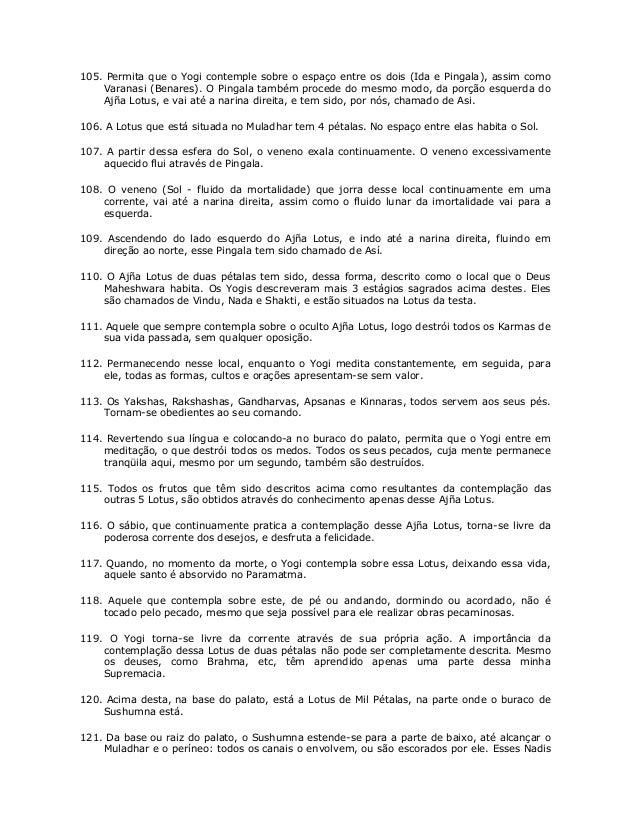 105. Permita que o Yogi contemple sobre o espaço entre os dois (Ida e Pingala), assim como Varanasi (Benares). O Pingala também procede do mesmo modo, da porção esquerda do Ajña Lotus, e vai até a narina direita, e tem sido, por nós, chamado de Asi.

106. A Lotus que está situada no Muladhar tem 4 pétalas. No espaço entre elas habita o Sol.

107. A partir dessa esfera do Sol, o veneno exala continuamente. O veneno excessivamente aquecido flui através de Pingala.

108. O veneno (Sol - fluido da mortalidade) que jorra desse local continuamente em uma corrente, vai até a narina direita, assim como o fluido lunar da imortalidade vai para a esquerda.

109. Ascendendo do lado esquerdo do Ajña Lotus, e indo até a narina direita, fluindo em direção ao norte, esse Pingala tem sido chamado de Asi.

110. O Ajña Lotus de duas pétalas tem sido, dessa forma, descrito como o local que o Deus Maheshwara habita. Os Yogis descreveram mais 3 estágios sagrados acima destes. Eles são chamados de Vindu, Nada e Shakti, e estão situados na Lotus da testa.

111. Aquele que sempre contempla sobre o oculto Ajña Lotus, logo destrói todos os Karmas de sua vida passada, sem qualquer oposição.

112. Permanecendo nesse local, enquanto o Yogi medita constantemente, em seguida, para ele, todas as formas, cultos e orações apresentam-se sem valor.

113. Os Yakshas, Rakshashas, Gandharvas, Apsanas e Kinnaras, todos servem aos seus pés. Tornam-se obedientes ao seu comando.

114. Revertendo sua língua e colocando-a no buraco do palato, permita que o Yogi entre em meditação, o que destrói todos os medos. Todos os seus pecados, cuja mente permanece tranqüila aqui, mesmo por um segundo, também são destruídos.

115. Todos os frutos que têm sido descritos acima como resultantes da contemplação das outras 5 Lotus, são obtidos através do conhecimento apenas desse Ajña Lotus.

116. O sábio, que continuamente pratica a contemplação desse Ajña Lotus, torna-se livre da poderosa corrente dos desejos, e desfruta a felicidade.

117. Quando, no momento da morte, o Yogi contempla sobre essa Lotus, deixando essa vida, aquele santo é absorvido no Paramatma.

118. Aquele que contempla sobre este, de pé ou andando, dormindo ou acordado, não é tocado pelo pecado, mesmo que seja possível para ele realizar obras pecaminosas.

119. O Yogi torna-se livre da corrente através de sua própria ação. A importância da contemplação dessa Lotus de duas pétalas não pode ser completamente descrita. Mesmo os deuses, como Brahma, etc, têm aprendido apenas uma parte dessa minha Supremacia.

120. Acima desta, na base do palato, está a Lotus de Mil Pétalas, na parte onde o buraco de Sushumna está.

121. Da base ou raiz do palato, o Sushumna estende-se para a parte de baixo, até alcançar o Muladhar e o períneo: todos os canais o envolvem, ou são escorados por ele. Esses Nadis